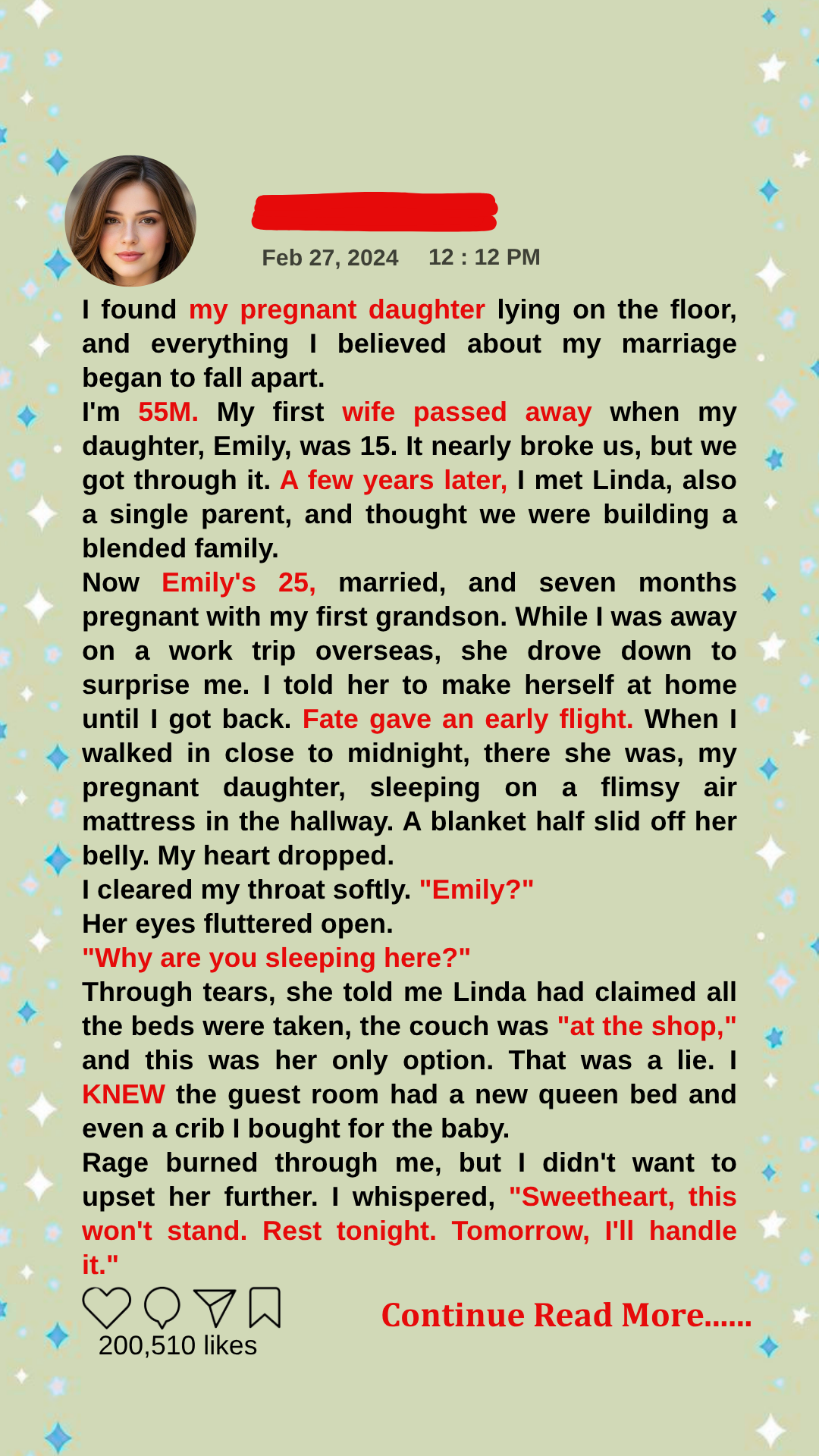 Feb 27, 2024 12 : 12 PM

I found my pregnant daughter lying on the floor, and everything I believed about my marriage began to fall apart.
I'm 55M. My first wife passed away when my daughter, Emily, was 15. It nearly broke us, but we got through it. A few years later, I met Linda, also a single parent, and thought we were building a blended family.
Now Emily's 25, married, and seven months pregnant with my first grandson. While I was away on a work trip overseas, she drove down to surprise me. I told her to make herself at home until I got back. Fate gave an early flight. When I walked in close to midnight, there she was, my pregnant daughter, sleeping on a flimsy air mattress in the hallway. A blanket half slid off her belly. My heart dropped.
I cleared my throat softly. "Emily?"
Her eyes fluttered open.
"Why are you sleeping here?"
Through tears, she told me Linda had claimed all the beds were taken, the couch was "at the shop," and this was her only option. That was a lie. I KNEW the guest room had a new queen bed and even a crib I bought for the baby.
Rage burned through me, but I didn't want to upset her further. I whispered, "Sweetheart, this won't stand. Rest tonight. Tomorrow, I'll handle it."

200,510 likes

Continue Read More......